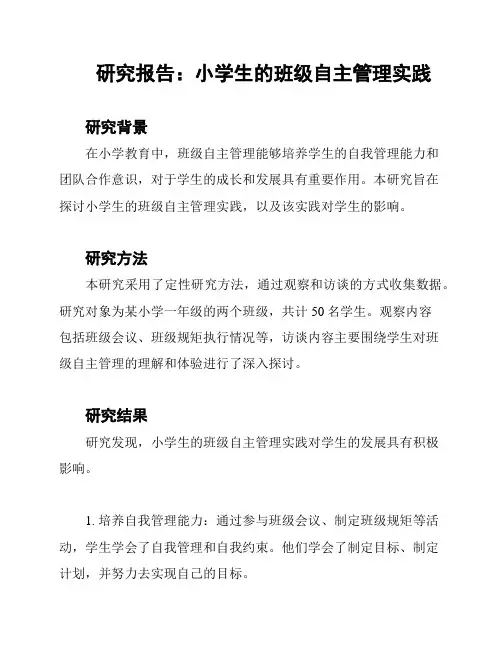 研究报告：小学生的班级自主管理实践

研究背景

在小学教育中，班级自主管理能够培养学生的自我管理能力和团队合作意识，对于学生的成长和发展具有重要作用。本研究旨在探讨小学生的班级自主管理实践，以及该实践对学生的影响。

研究方法

本研究采用了定性研究方法，通过观察和访谈的方式收集数据。研究对象为某小学一年级的两个班级，共计 50 名学生。观察内容包括班级会议、班级规矩执行情况等，访谈内容主要围绕学生对班级自主管理的理解和体验进行了深入探讨。

研究结果

研究发现，小学生的班级自主管理实践对学生的发展具有积极影响。

1. 培养自我管理能力：通过参与班级会议、制定班级规矩等活动，学生学会了自我管理和自我约束。他们学会了制定目标、制定计划，并努力去实现自己的目标。